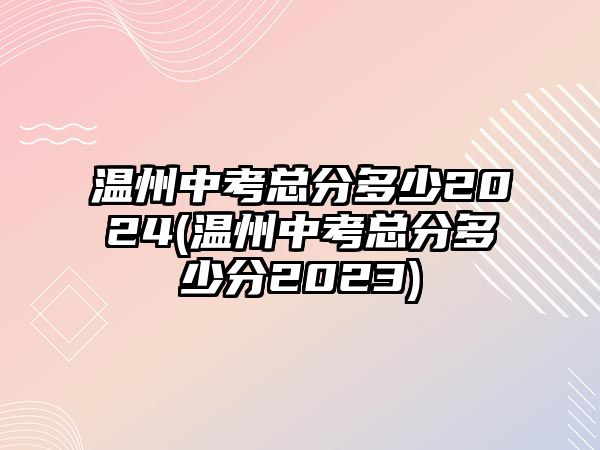 温州中考总分多少2024(温州中考总分多少分2023)